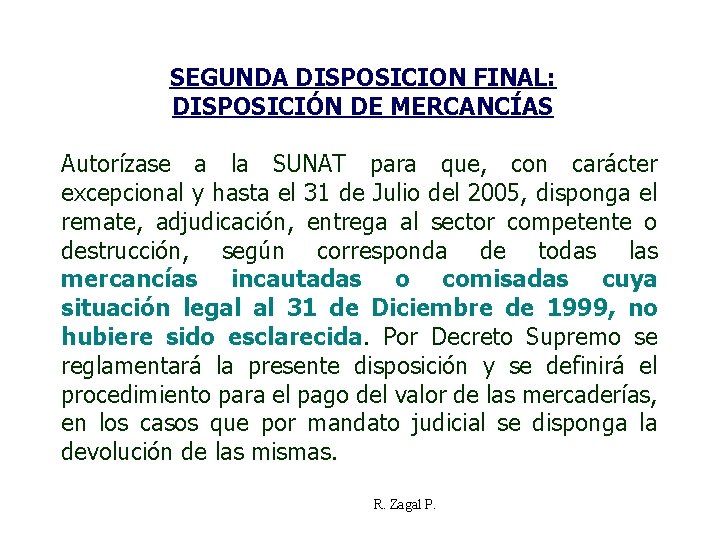 SEGUNDA DISPOSICION FINAL:
DISPOSICIÓN DE MERCANCÍAS

Autorízase a la SUNAT para que, con carácter excepcional y hasta el 31 de Julio del 2005, disponga el remate, adjudicación, entrega al sector competente o destrucción, según corresponda de todas las mercancías incautadas o comisadas cuya situación legal al 31 de Diciembre de 1999, no hubiere sido esclarecida. Por Decreto Supremo se reglamentará la presente disposición y se definirá el procedimiento para el pago del valor de las mercaderías, en los casos que por mandato judicial se disponga la devolución de las mismas.

R. Zagal P.